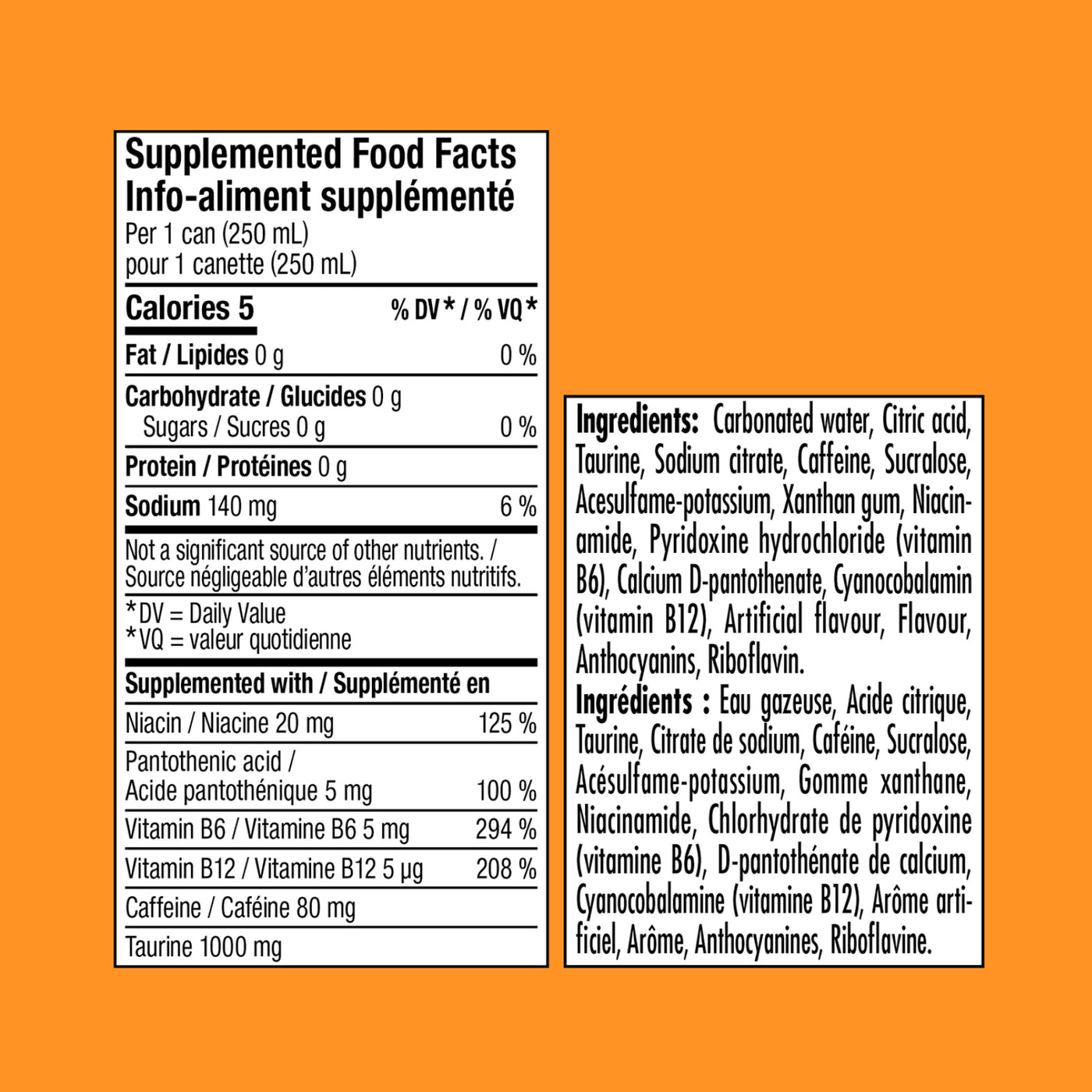 Supplemented Food Facts
Info-aliment supplémenté
Per 1 can (250 mL)
pour 1 canette (250 mL)

Calories 5
% DV* / % VQ*

Fat / Lipides 0 g 0 %

Carbohydrate / Glucides 0 g
Sugars / Sucres 0 g 0 %

Protein / Protéines 0 g

Sodium 140 mg 6 %

Not a significant source of other nutrients. / Source négligeable d'autres éléments nutritifs.

*DV = Daily Value
*VQ = valeur quotidienne

Supplemented with / Supplémenté en

Niacin / Niacine 20 mg 125 %

Pantothenic acid /
Acide pantothénique 5 mg 100 %

Vitamin B6 / Vitamine B6 5 mg 294 %

Vitamin B12 / Vitamine B12 5 µg 208 %

Caffeine / Caféine 80 mg

Taurine 1000 mg

Ingredients: Carbonated water, Citric acid, Taurine, Sodium citrate, Caffeine, Sucralose, Acesulfame-potassium, Xanthan gum, Niacinamide, Pyridoxine hydrochloride (vitamin B6), Calcium D-pantothenate, Cyanocobalamin (vitamin B12), Artificial flavour, Flavour, Anthocyanins, Riboflavin.

Ingrédients : Eau gazeuse, Acide citrique, Taurine, Citrate de sodium, Caféine, Sucralose, Acésulfame-potassium, Gomme xanthane, Niacinamide, Chlorhydrate de pyridoxine (vitamine B6), D-pantothénate de calcium, Cyanocobalamine (vitamine B12), Arôme artificiel, Arôme, Anthocyanines, Riboflavine.